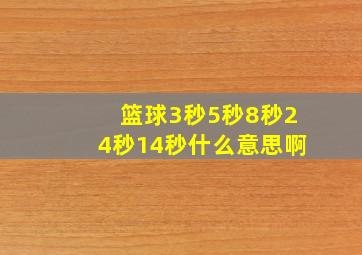 篮球3秒5秒8秒24秒14秒什么意思啊